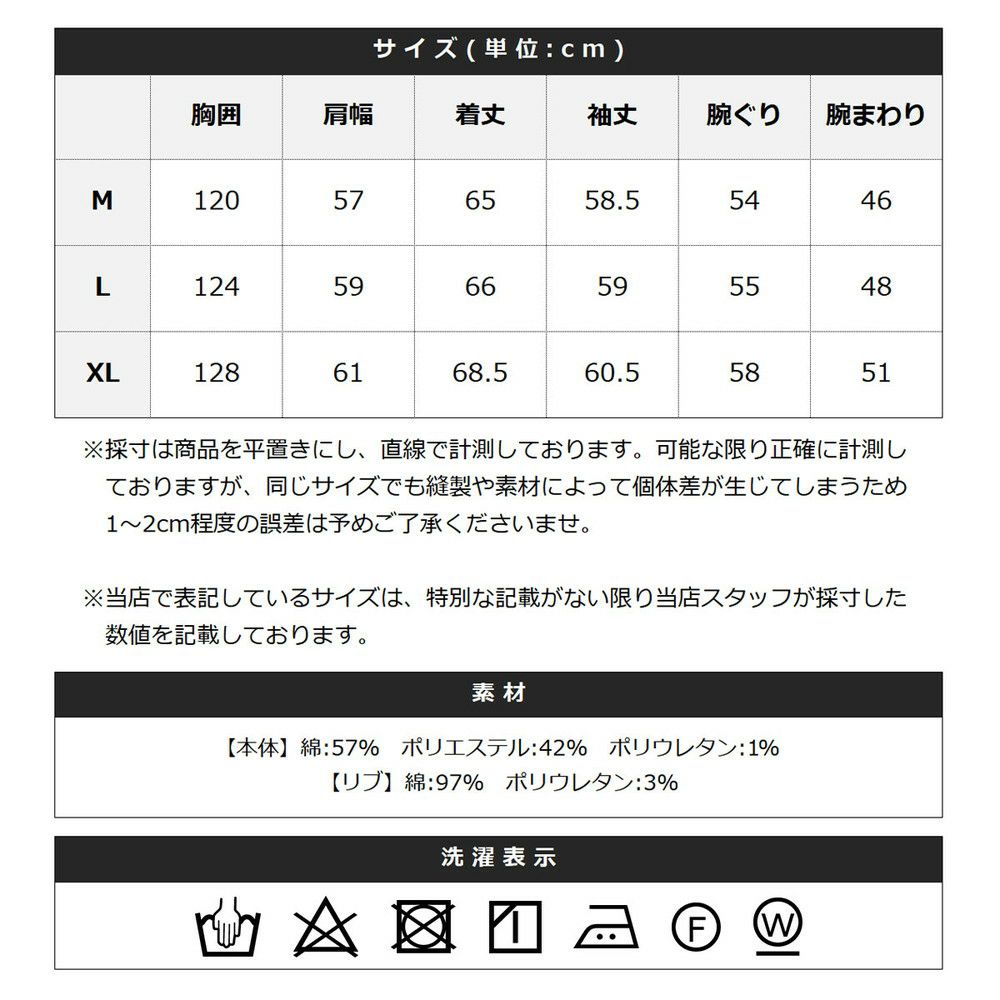 サイズ(単位:cm)

| | 胸囲 | 肩幅 | 着丈 | 袖丈 | 腕ぐり | 腕まわり |
|---|---|---|---|---|---|---|
| M | 120 | 57 | 65 | 58.5 | 54 | 46 |
| L | 124 | 59 | 66 | 59 | 55 | 48 |
| XL | 128 | 61 | 68.5 | 60.5 | 58 | 51 |

※採寸は商品を平置きにし、直線で計測しております。可能な限り正確に計測しておりますが、同じサイズでも縫製や素材によって個体差が生じてしまうため1~2cm程度の誤差は予めご了承くださいませ。

※当店で表記しているサイズは、特別な記載がない限り当店スタッフが採寸した数値を記載しております。

素材

【本体】綿:57% ポリエステル:42% ポリウレタン:1%
【リブ】綿:97% ポリウレタン:3%

洗濯表示

F W